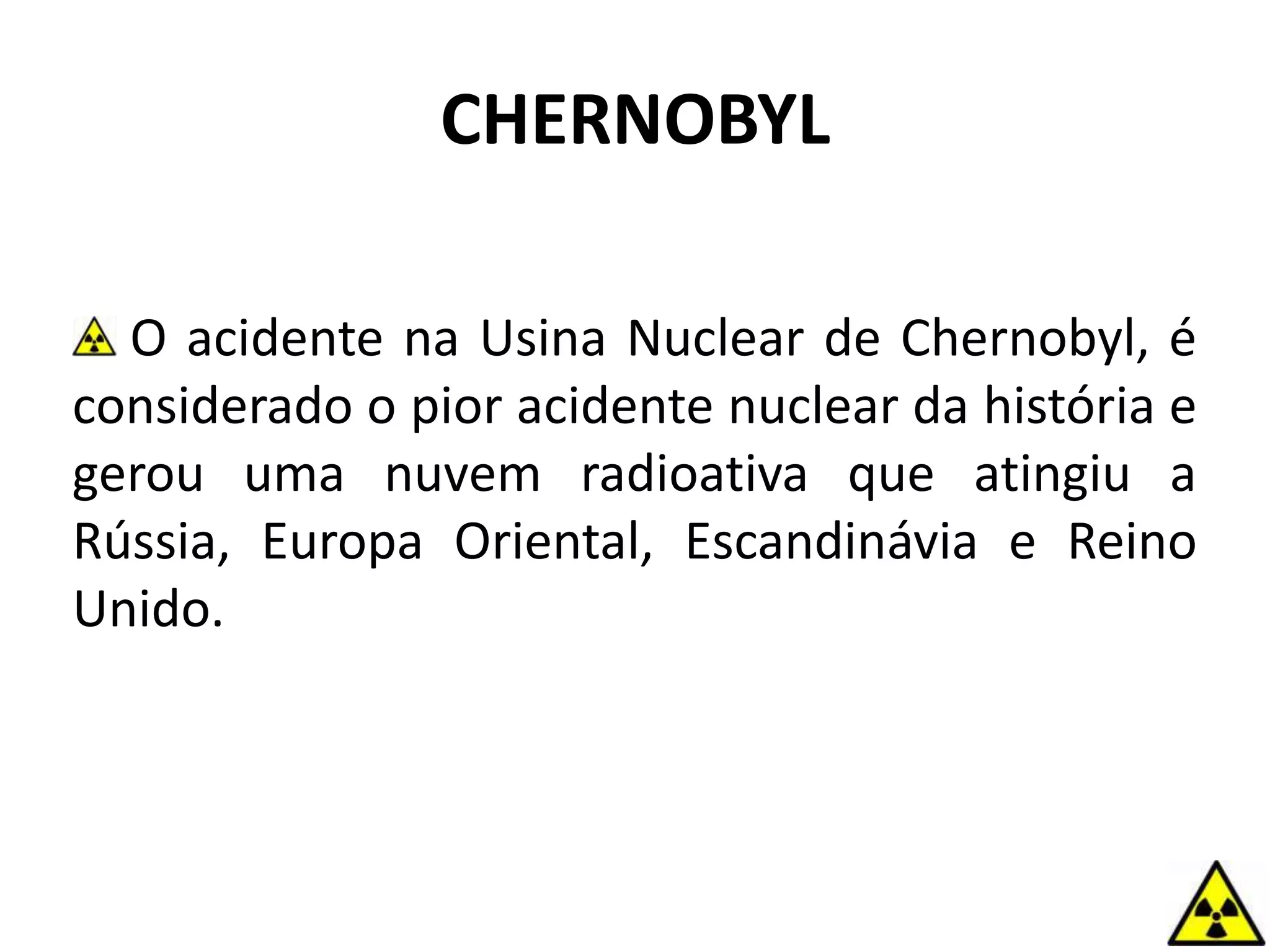 CHERNOBYL

O acidente na Usina Nuclear de Chernobyl, é considerado o pior acidente nuclear da história e gerou uma nuvem radioativa que atingiu a Rússia, Europa Oriental, Escandinávia e Reino Unido.